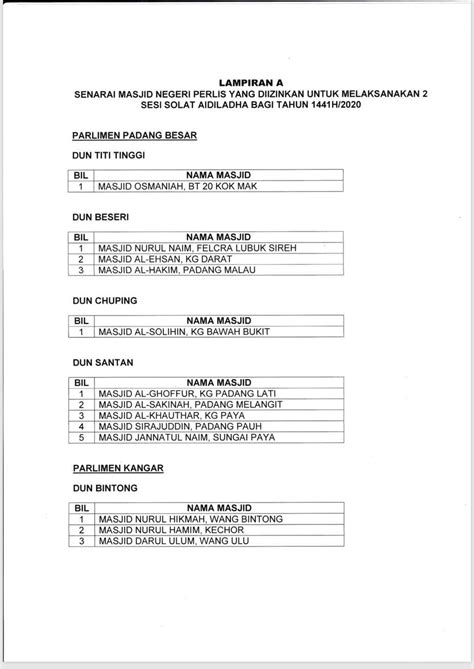 LAMPIRAN A
SENARAI MASJID NEGERI PERLIS YANG DIIZINKAN UNTUK MELAKSANAKAN 2 SESI SOLAT AIDILADHA BAGI TAHUN 1441H/2020

PARLIMEN PADANG BESAR

DUN TITI TINGGI

| BIL | NAMA MASJID |
|---|---|
| 1 | MASJID OSMANIAH, BT 20 KOK MAK |

DUN BESERI

| BIL | NAMA MASJID |
|---|---|
| 1 | MASJID NURUL NAIM, FELCRA LUBUK SIREH |
| 2 | MASJID AL-EHSAN, KG DARAT |
| 3 | MASJID AL-HAKIM, PADANG MALAU |

DUN CHUPING

| BIL | NAMA MASJID |
|---|---|
| 1 | MASJID AL-SOLIHIN, KG BAWAH BUKIT |

DUN SANTAN

| BIL | NAMA MASJID |
|---|---|
| 1 | MASJID AL-GHOFFUR, KG PADANG LATI |
| 2 | MASJID AL-SAKINAH, PADANG MELANGIT |
| 3 | MASJID AL-KHAUTHAR, KG PAYA |
| 4 | MASJID SIRAJUDDIN, PADANG PAUH |
| 5 | MASJID JANNATUL NAIM, SUNGAI PAYA |

PARLIMEN KANGAR

DUN BINTONG

| BIL | NAMA MASJID |
|---|---|
| 1 | MASJID NURUL HIKMAH, WANG BINTONG |
| 2 | MASJID NURUL HAMIM, KECHOR |
| 3 | MASJID DARUL ULUM, WANG ULU |